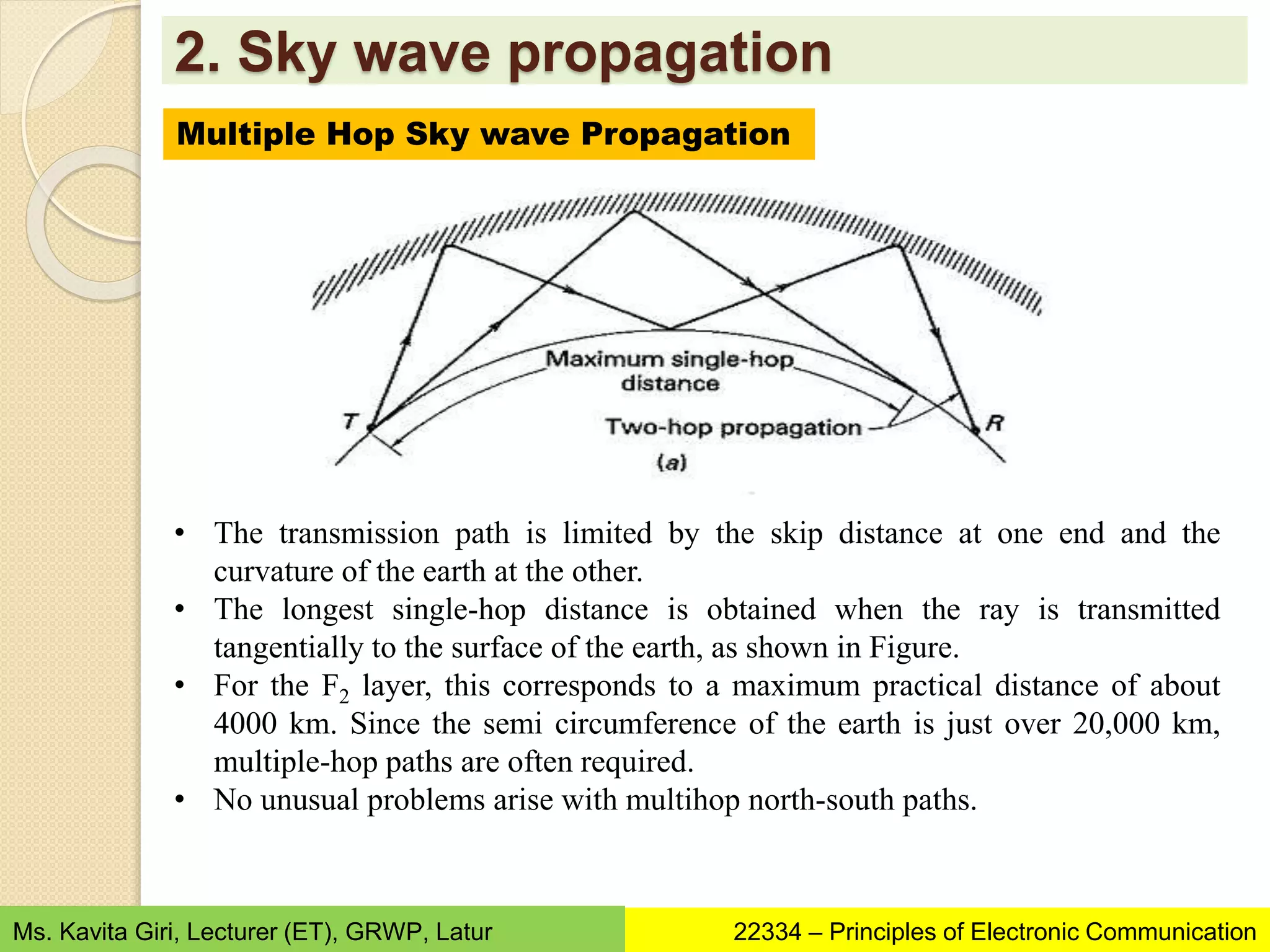 2. Sky wave propagation

Multiple Hop Sky wave Propagation

Maximum single-hop distance

T

Two-hop propagation

R

(a)

• The transmission path is limited by the skip distance at one end and the curvature of the earth at the other.
• The longest single-hop distance is obtained when the ray is transmitted tangentially to the surface of the earth, as shown in Figure.
• For the $F_2$ layer, this corresponds to a maximum practical distance of about 4000 km. Since the semi circumference of the earth is just over 20,000 km, multiple-hop paths are often required.
• No unusual problems arise with multihop north-south paths.

Ms. Kavita Giri, Lecturer (ET), GRWP, Latur

22334 – Principles of Electronic Communication